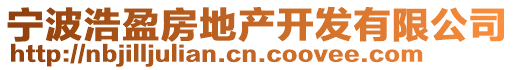 宁波浩盈房地产开发有限公司
http://nbjilljulian.cn.coovee.com